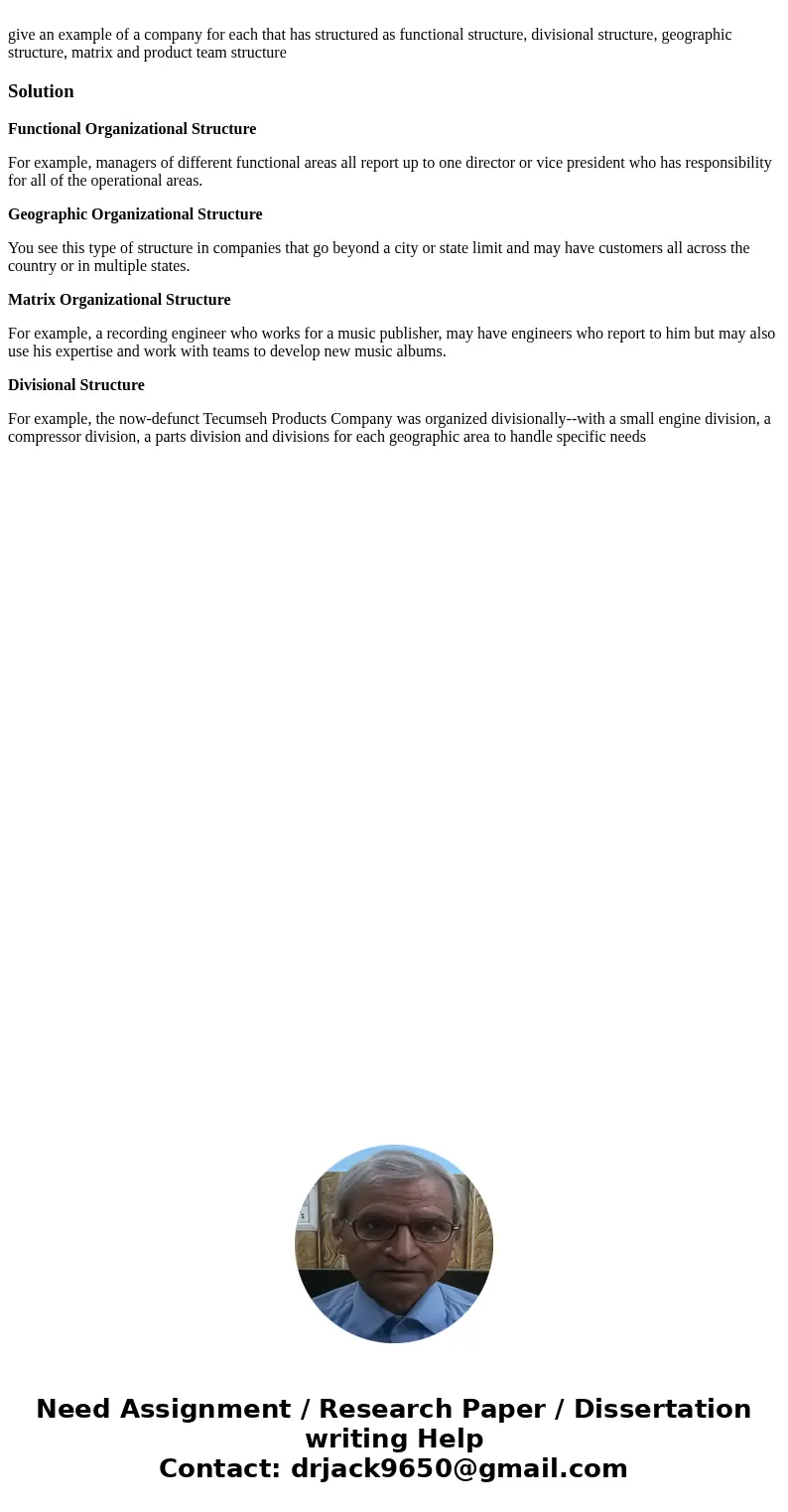 give an example of a company for each that has structured as functional structure, divisional structure, geographic structure, matrix and product team structure

Solution

Functional Organizational Structure

For example, managers of different functional areas all report up to one director or vice president who has responsibility for all of the operational areas.

Geographic Organizational Structure

You see this type of structure in companies that go beyond a city or state limit and may have customers all across the country or in multiple states.

Matrix Organizational Structure

For example, a recording engineer who works for a music publisher, may have engineers who report to him but may also use his expertise and work with teams to develop new music albums.

Divisional Structure

For example, the now-defunct Tecumseh Products Company was organized divisionally--with a small engine division, a compressor division, a parts division and divisions for each geographic area to handle specific needs

Need Assignment / Research Paper / Dissertation writing Help
Contact: drjack9650@gmail.com